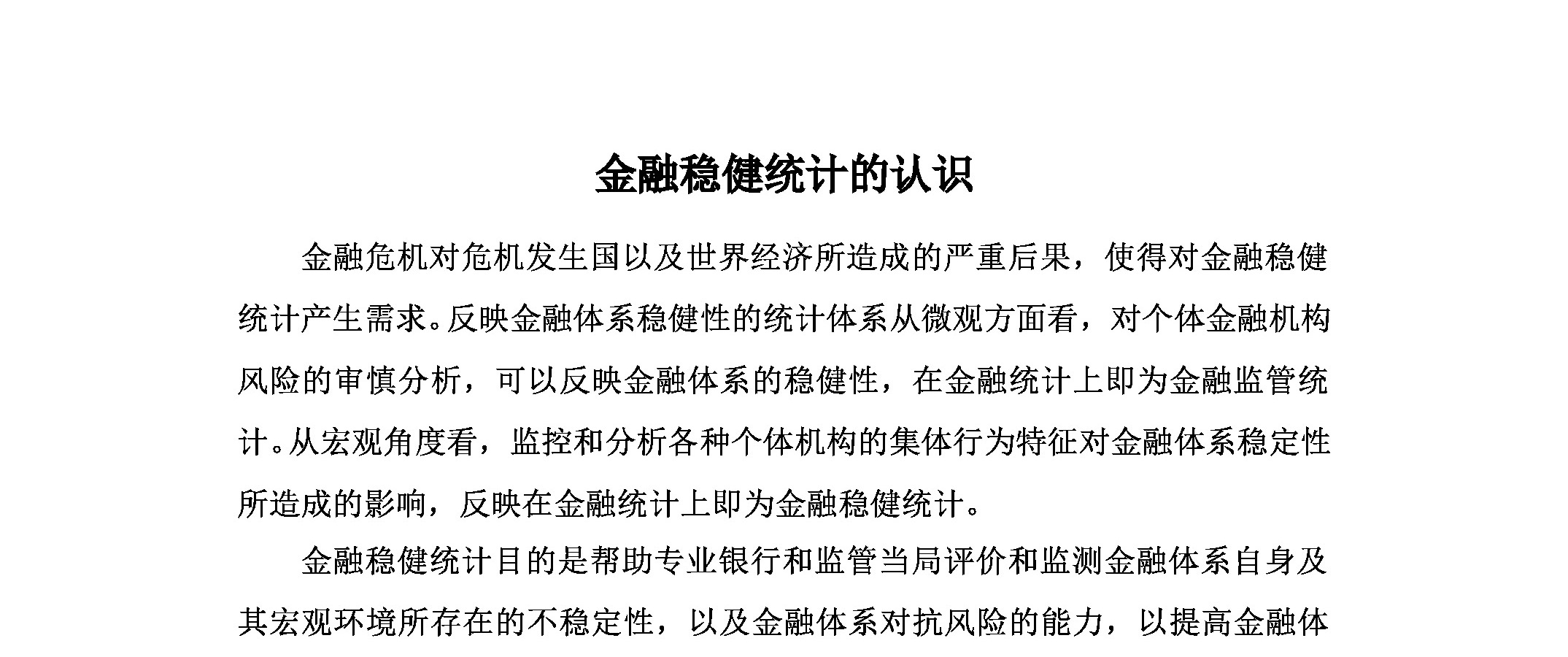 金融稳健统计的认识

金融危机对危机发生国以及世界经济所造成的严重后果，使得对金融稳健统计产生需求。反映金融体系稳健性的统计体系从微观方面看，对个体金融机构风险的审慎分析，可以反映金融体系的稳健性，在金融统计上即为金融监管统计。从宏观角度看，监控和分析各种个体机构的集体行为特征对金融体系稳定性所造成的影响，反映在金融统计上即为金融稳健统计。

金融稳健统计目的是帮助专业银行和监管当局评价和监测金融体系自身及其宏观环境所存在的不稳定性，以及金融体系对抗风险的能力，以提高金融体